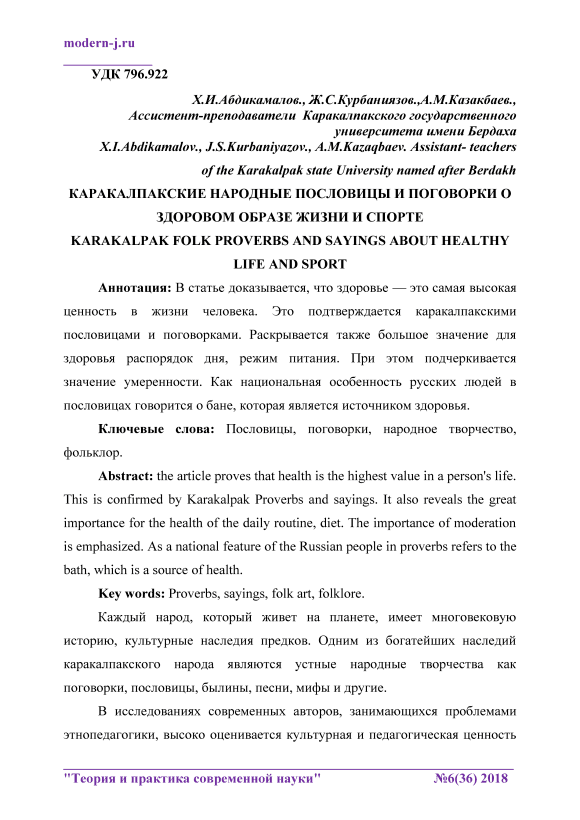 modern-j.ru

УДК 796.922

Х.И.Абдикамалов., Ж.С.Курбаниязов.,А.М.Казакбаев., Ассистент-преподаватели Каракалпакского государственного университета имени Бердаха

X.I.Abdikamalov., J.S.Kurbaniyazov., A.M.Kazaqbaev. Assistant- teachers of the Karakalpak state University named after Berdakh

КАРАКАЛПАКСКИЕ НАРОДНЫЕ ПОСЛОВИЦЫ И ПОГОВОРКИ О ЗДОРОВОМ ОБРАЗЕ ЖИЗНИ И СПОРТЕ

KARAKALPAK FOLK PROVERBS AND SAYINGS ABOUT HEALTHY LIFE AND SPORT

Аннотация: В статье доказывается, что здоровье — это самая высокая ценность в жизни человека. Это подтверждается каракалпакскими пословицами и поговорками. Раскрывается также большое значение для здоровья распорядок дня, режим питания. При этом подчеркивается значение умеренности. Как национальная особенность русских людей в пословицах говорится о бане, которая является источником здоровья.

Ключевые слова: Пословицы, поговорки, народное творчество, фольклор.

Abstract: the article proves that health is the highest value in a person's life. This is confirmed by Karakalpak Proverbs and sayings. It also reveals the great importance for the health of the daily routine, diet. The importance of moderation is emphasized. As a national feature of the Russian people in proverbs refers to the bath, which is a source of health.

Key words: Proverbs, sayings, folk art, folklore.

Каждый народ, который живет на планете, имеет многовековую историю, культурные наследия предков. Одним из богатейших наследий каракалпакского народа являются устные народные творчества как поговорки, пословицы, былины, песни, мифы и другие.

В исследованиях современных авторов, занимающихся проблемами этнопедагогики, высоко оценивается культурная и педагогическая ценность

"Теория и практика современной науки" №6(36) 2018